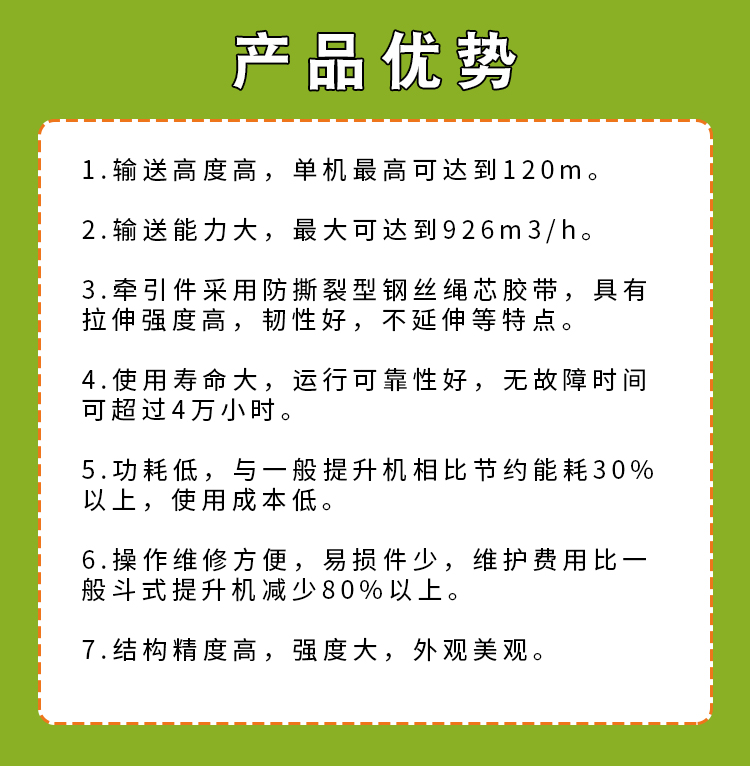 产品优势

1.输送高度高，单机最高可达到120m。

2.输送能力大，最大可达到926m3/h。

3.牵引件采用防撕裂型钢丝绳芯胶带，具有拉伸强度高，韧性好，不延伸等特点。

4.使用寿命大，运行可靠性好，无故障时间可超过4万小时。

5.功耗低，与一般提升机相比节约能耗30%以上，使用成本低。

6.操作维修方便，易损件少，维护费用比一般斗式提升机减少80%以上。

7.结构精度高，强度大，外观美观。